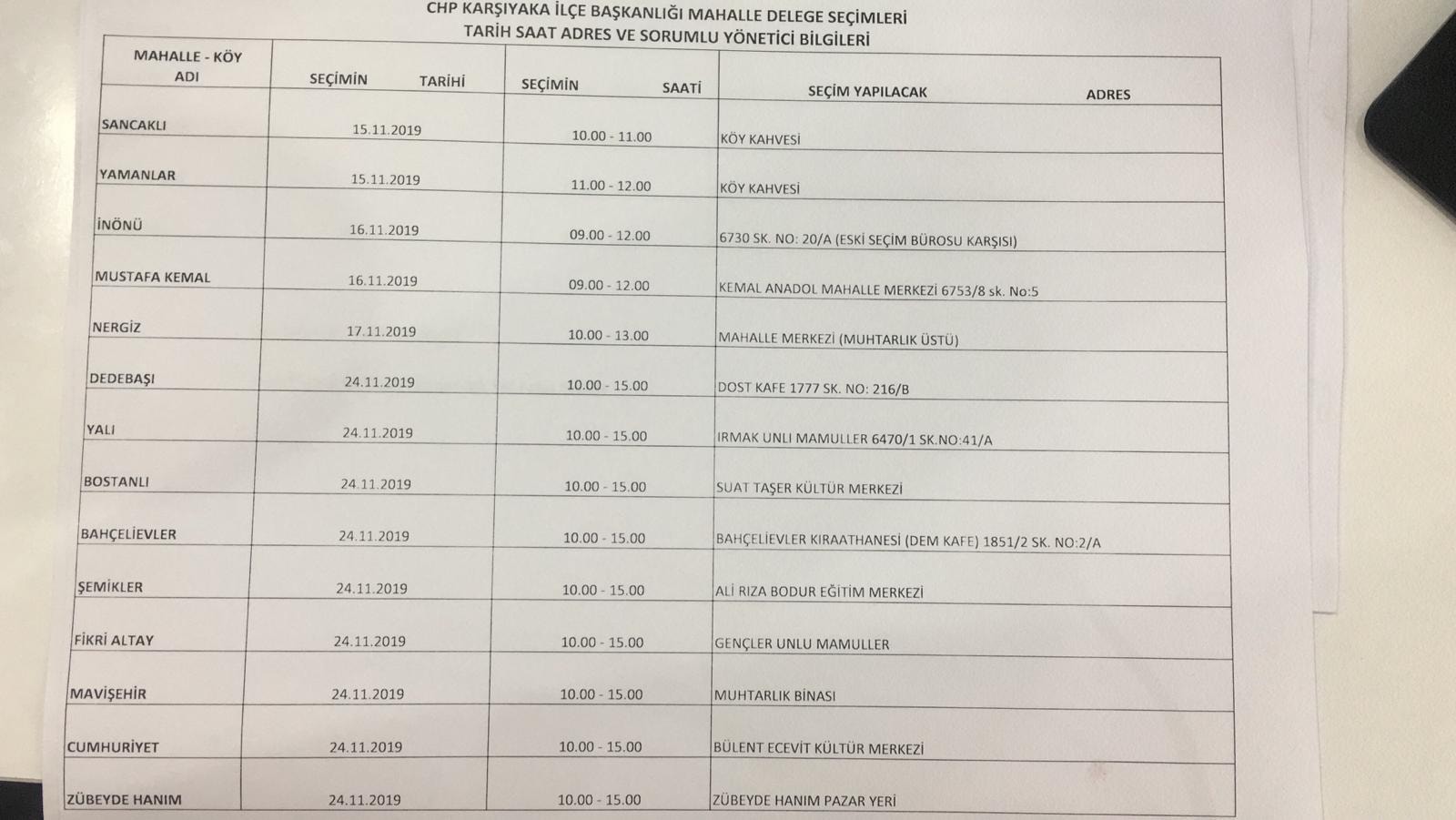 CHP KARŞIYAKA İLÇE BAŞKANLIĞI MAHALLE DELEGE SEÇİMLERİ
TARİH SAAT ADRES VE SORUMLU YÖNETİCİ BİLGİLERİ

| MAHALLE - KÖY ADI | SEÇİMİN TARİHİ | SEÇİMİN SAATİ | SEÇİM YAPILACAK ADRES |
|---|---|---|---|
| SANCAKLI | 15.11.2019 | 10.00 - 11.00 | KÖY KAHVESİ |
| YAMANLAR | 15.11.2019 | 11.00 - 12.00 | KÖY KAHVESİ |
| İNÖNÜ | 16.11.2019 | 09.00 - 12.00 | 6730 SK. NO: 20/A (ESKİ SEÇİM BÜROSU KARŞISI) |
| MUSTAFA KEMAL | 16.11.2019 | 09.00 - 12.00 | KEMAL ANADOL MAHALLE MERKEZİ 6753/8 sk. No:5 |
| NERGİZ | 17.11.2019 | 10.00 - 13.00 | MAHALLE MERKEZİ (MUHTARLIK ÜSTÜ) |
| DEDEBAŞI | 24.11.2019 | 10.00 - 15.00 | DOST KAFE 1777 SK. NO: 216/B |
| YALI | 24.11.2019 | 10.00 - 15.00 | IRMAK UNLI MAMULLER 6470/1 SK.NO:41/A |
| BOSTANLI | 24.11.2019 | 10.00 - 15.00 | SUAT TAŞER KÜLTÜR MERKEZİ |
| BAHÇELİEVLER | 24.11.2019 | 10.00 - 15.00 | BAHÇELİEVLER KIRAATHANESİ (DEM KAFE) 1851/2 SK. NO:2/A |
| ŞEMİKLER | 24.11.2019 | 10.00 - 15.00 | ALİ RIZA BODUR EĞİTİM MERKEZİ |
| FİKRİ ALTAY | 24.11.2019 | 10.00 - 15.00 | GENÇLER UNLU MAMULLER |
| MAVİŞEHİR | 24.11.2019 | 10.00 - 15.00 | MUHTARLIK BİNASI |
| CUMHURİYET | 24.11.2019 | 10.00 - 15.00 | BÜLENT ECEVİT KÜLTÜR MERKEZİ |
| ZÜBEYDE HANIM | 24.11.2019 | 10.00 - 15.00 | ZÜBEYDE HANIM PAZAR YERİ |